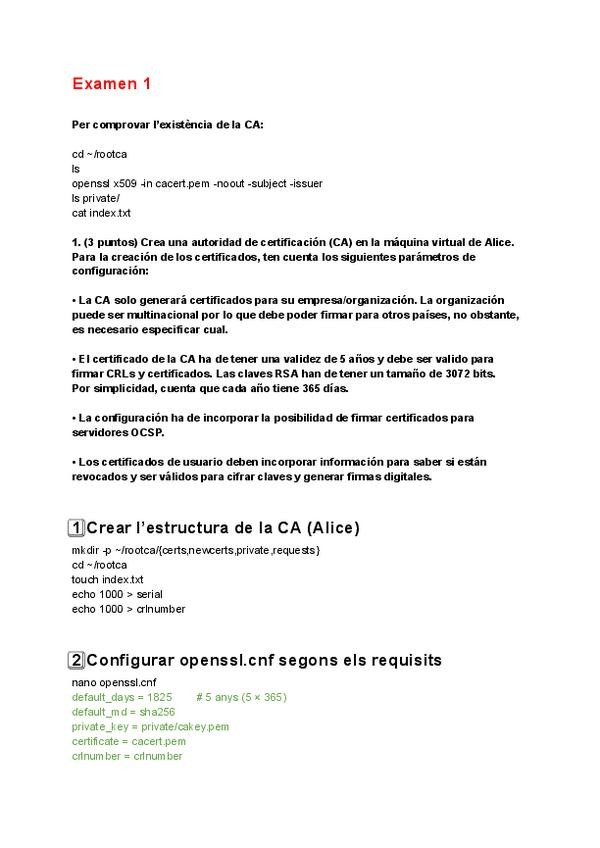 Examen 1

Per comprovar l'existència de la CA:

cd ~/rootca
ls
openssl x509 -in cacert.pem -noout -subject -issuer
ls private/
cat index.txt

1. (3 puntos) Crea una autoridad de certificación (CA) en la máquina virtual de Alice. Para la creación de los certificados, ten cuenta los siguientes parámetros de configuración:

• La CA solo generará certificados para su empresa/organización. La organización puede ser multinacional por lo que debe poder firmar para otros países, no obstante, es necesario especificar cual.

• El certificado de la CA ha de tener una validez de 5 años y debe ser valido para firmar CRLs y certificados. Las claves RSA han de tener un tamaño de 3072 bits. Por simplicidad, cuenta que cada año tiene 365 días.

• La configuración ha de incorporar la posibilidad de firmar certificados para servidores OCSP.

• Los certificados de usuario deben incorporar información para saber si están revocados y ser válidos para cifrar claves y generar firmas digitales.

1 Crear l'estructura de la CA (Alice)
mkdir -p ~/rootca/{certs,newcerts,private,requests}
cd ~/rootca
touch index.txt
echo 1000 > serial
echo 1000 > crlnumber

2 Configurar openssl.cnf segons els requisits
nano openssl.cnf
default_days = 1825 # 5 anys (5 × 365)
default_md = sha256
private_key = private/cakey.pem
certificate = cacert.pem
crlnumber = crlnumber